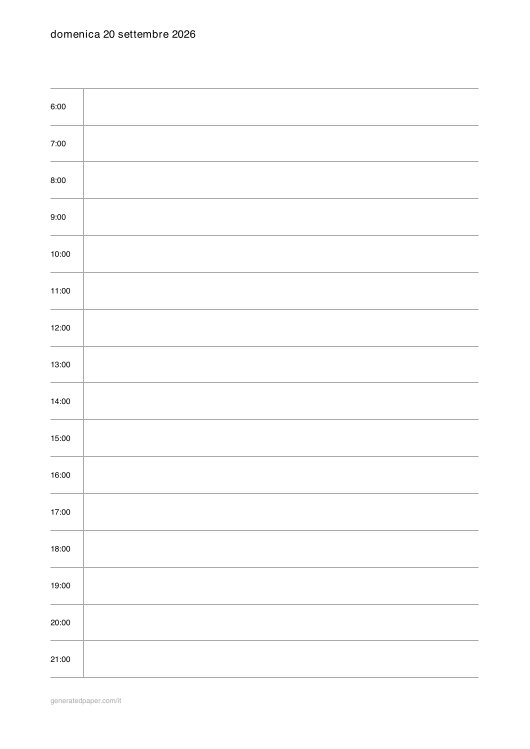 domenica 20 settembre 2026

6:00

7:00

8:00

9:00

10:00

11:00

12:00

13:00

14:00

15:00

16:00

17:00

18:00

19:00

20:00

21:00

generatedpaper.com/it